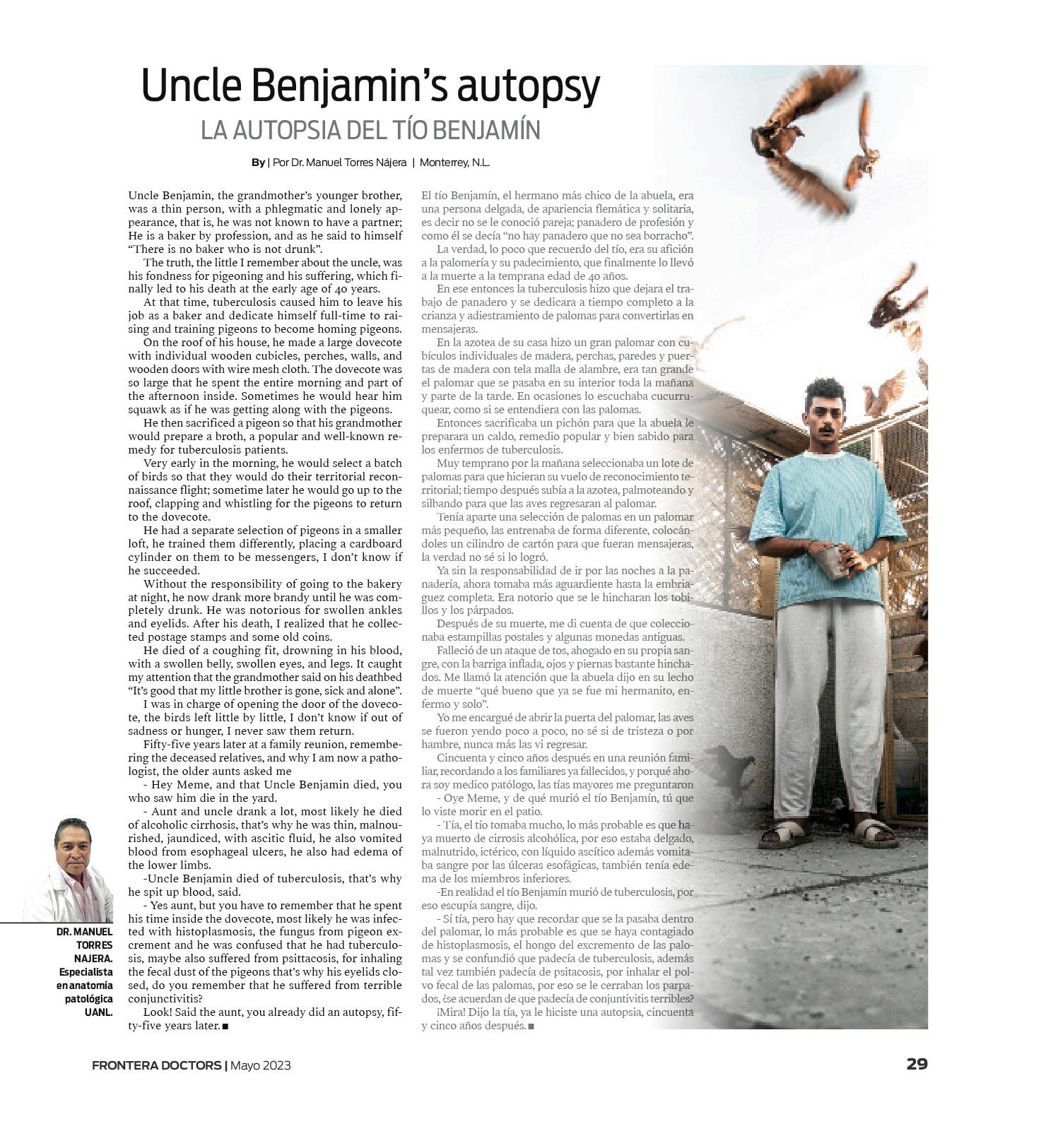 Uncle Benjamin's autopsy

LA AUTOPSIA DEL TÍO BENJAMÍN

By | Por Dr. Manuel Torres Nájera | Monterrey, N.L.

Uncle Benjamin, the grandmother's younger brother, was a thin person, with a phlegmatic and lonely appearance, that is, he was not known to have a partner; He is a baker by profession, and as he said to himself "There is no baker who is not drunk".

The truth, the little I remember about the uncle, was his fondness for pigeoning and his suffering, which finally led to his death at the early age of 40 years.

At that time, tuberculosis caused him to leave his job as a baker and dedicate himself full-time to raising and training pigeons to become homing pigeons.

On the roof of his house, he made a large dovecote with individual wooden cubicles, perches, walls, and wooden doors with wire mesh cloth. The dovecote was so large that he spent the entire morning and part of the afternoon inside. Sometimes he would hear him squawk as if he was getting along with the pigeons.

He then sacrificed a pigeon so that his grandmother would prepare a broth, a popular and well-known remedy for tuberculosis patients.

Very early in the morning, he would select a batch of birds so that they would do their territorial reconnaissance flight; sometime later he would go up to the roof, clapping and whistling for the pigeons to return to the dovecote.

He had a separate selection of pigeons in a smaller loft, he trained them differently, placing a cardboard cylinder on them to be messengers, I don't know if he succeeded.

Without the responsibility of going to the bakery at night, he now drank more brandy until he was completely drunk. He was notorious for swollen ankles and eyelids. After his death, I realized that he collected postage stamps and some old coins.

He died of a coughing fit, drowning in his blood, with a swollen belly, swollen eyes, and legs. It caught my attention that the grandmother said on his deathbed "It's good that my little brother is gone, sick and alone".

I was in charge of opening the door of the dovecote, the birds left little by little, I don't know if out of sadness or hunger, I never saw them return.

Fifty-five years later at a family reunion, remembering the deceased relatives, and why I am now a pathologist, the older aunts asked me

- Hey Meme, and that Uncle Benjamin died, you who saw him die in the yard.

- Aunt and uncle drank a lot, most likely he died of alcoholic cirrhosis, that's why he was thin, malnourished, jaundiced, with ascitic fluid, he also vomited blood from esophageal ulcers, he also had edema of the lower limbs.

-Uncle Benjamin died of tuberculosis, that's why he spit up blood, said.

- Yes aunt, but you have to remember that he spent his time inside the dovecote, most likely he was infected with histoplasmosis, the fungus from pigeon excrement and he was confused that he had tuberculosis, maybe also suffered from psittacosis, for inhaling the fecal dust of the pigeons that's why his eyelids closed, do you remember that he suffered from terrible conjunctivitis?

Look! Said the aunt, you already did an autopsy, fifty-five years later. ■

El tío Benjamín, el hermano más chico de la abuela, era una persona delgada, de apariencia flemática y solitaria, es decir no se le conoció pareja; panadero de profesión y como él se decía "no hay panadero que no sea borracho".

La verdad, lo poco que recuerdo del tío, era su afición a la palomería y su padecimiento, que finalmente lo llevó a la muerte a la temprana edad de 40 años.

En ese entonces la tuberculosis hizo que dejara el trabajo de panadero y se dedicara a tiempo completo a la crianza y adiestramiento de palomas para convertirlas en mensajeras.

En la azotea de su casa hizo un gran palomar con cubículos individuales de madera, perchas, paredes y puertas de madera con tela malla de alambre, era tan grande el palomar que se pasaba en su interior toda la mañana y parte de la tarde. En ocasiones lo escuchaba cucurruquear, como si se entendiera con las palomas.

Entonces sacrificaba un pichón para que la abuela le preparara un caldo, remedio popular y bien sabido para los enfermos de tuberculosis.

Muy temprano por la mañana seleccionaba un lote de palomas para que hicieran su vuelo de reconocimiento territorial; tiempo después subía a la azotea, palmoteando y silbando para que las aves regresaran al palomar.

Tenía aparte una selección de palomas en un palomar más pequeño, las entrenaba de forma diferente, colocándoles un cilindro de cartón para que fueran mensajeras, la verdad no sé si lo logró.

Ya sin la responsabilidad de ir por las noches a la panadería, ahora tomaba más aguardiente hasta la embriaguez completa. Era notorio que se le hincharan los tobillos y los párpados.

Después de su muerte, me di cuenta de que coleccionaba estampillas postales y algunas monedas antiguas.

Falleció de un ataque de tos, ahogado en su propia sangre, con la barriga inflada, ojos y piernas bastante hinchados. Me llamó la atención que la abuela dijo en su lecho de muerte "qué bueno que ya se fue mi hermanito, enfermo y solo".

Yo me encargué de abrir la puerta del palomar, las aves se fueron yendo poco a poco, no sé si de tristeza o por hambre, nunca más las vi regresar.

Cincuenta y cinco años después en una reunión familiar, recordando a los familiares ya fallecidos, y porqué ahora soy medico patólogo, las tías mayores me preguntaron

- Oye Meme, y de qué murió el tío Benjamín, tú que lo viste morir en el patio.

- Tía, el tío tomaba mucho, lo más probable es que haya muerto de cirrosis alcohólica, por eso estaba delgado, malnutrido, ictérico, con líquido ascítico además vomitaba sangre por las úlceras esofágicas, también tenía edema de los miembros inferiores.

-En realidad el tío Benjamín murió de tuberculosis, por eso escupía sangre, dijo.

- Sí tía, pero hay que recordar que se la pasaba dentro del palomar, lo más probable es que se haya contagiado de histoplasmosis, el hongo del excremento de las palomas y se confundió que padecía de tuberculosis, además tal vez también padecía de psitacosis, por inhalar el polvo fecal de las palomas, por eso se le cerraban los parpados, ¿se acuerdan de que padecía de conjuntivitis terribles?

¡Mira! Dijo la tía, ya le hiciste una autopsia, cincuenta y cinco años después. ■

DR. MANUEL TORRES NAJERA. Especialista en anatomía patológica UANL.

FRONTERA DOCTORS | Mayo 2023

29